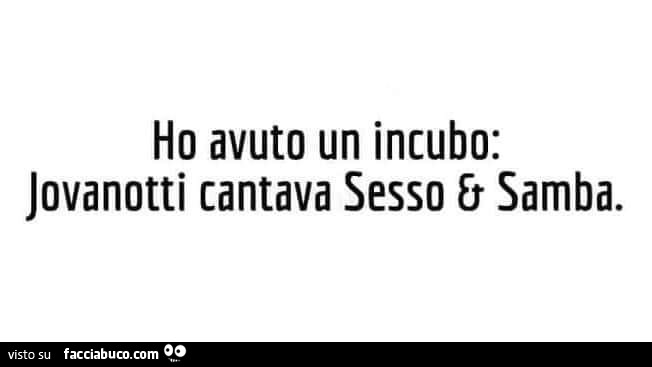 Ho avuto un incubo:
Jovanotti cantava Sesso & Samba.

visto su facciabuco.com